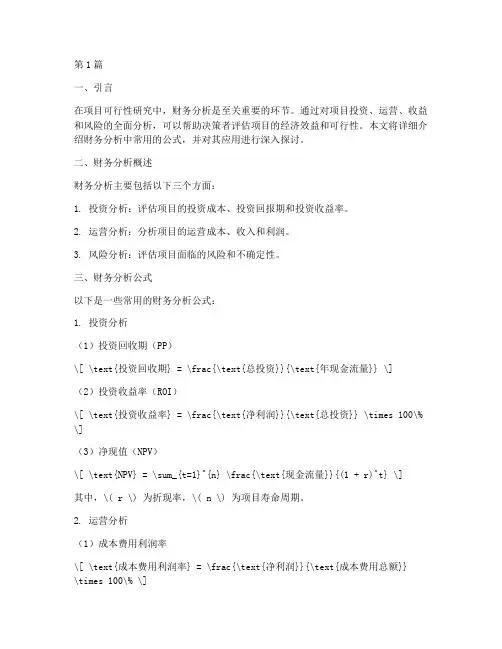 第1篇

一、引言

在项目可行性研究中，财务分析是至关重要的环节。通过对项目投资、运营、收益和风险的全面分析，可以帮助决策者评估项目的经济效益和可行性。本文将详细介绍财务分析中常用的公式，并对其应用进行深入探讨。

二、财务分析概述

财务分析主要包括以下三个方面：

1. 投资分析：评估项目的投资成本、投资回报期和投资收益率。

2. 运营分析：分析项目的运营成本、收入和利润。

3. 风险分析：评估项目面临的风险和不确定性。

三、财务分析公式

以下是一些常用的财务分析公式：

1. 投资分析

（1）投资回收期（PP）

\[ \text{投资回收期} = \frac{\text{总投资}}{\text{年现金流量}} \]

（2）投资收益率（ROI）

\[ \text{投资收益率} = \frac{\text{净利润}}{\text{总投资}} \times 100\% \]

（3）净现值（NPV）

\[ \text{NPV} = \sum_{t=1}^{n} \frac{\text{现金流量}}{(1 + r)^t} \]

其中，\( r \) 为折现率，\( n \) 为项目寿命周期。

2. 运营分析

（1）成本费用利润率

\[ \text{成本费用利润率} = \frac{\text{净利润}}{\text{成本费用总额}} \times 100\% \]